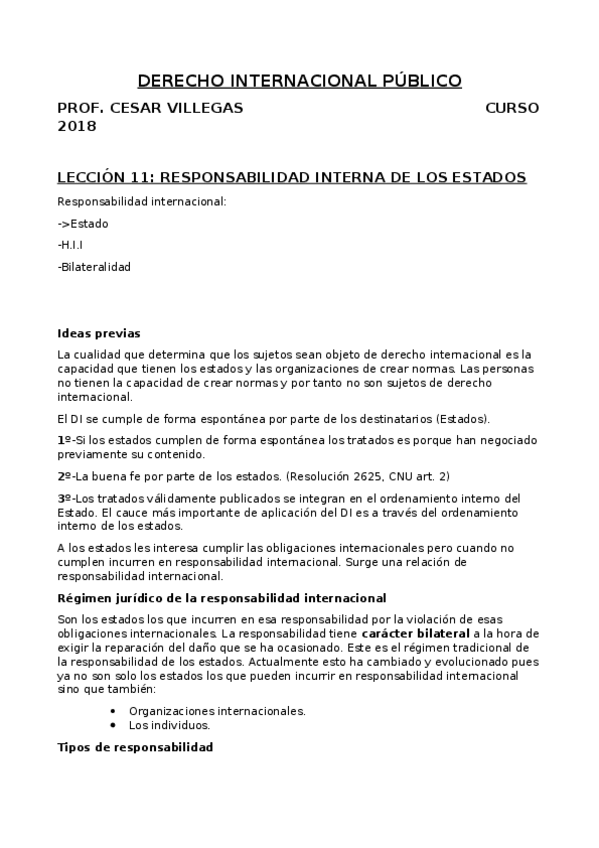 DERECHO INTERNACIONAL PÚBLICO

PROF. CESAR VILLEGAS CURSO 2018

LECCIÓN 11: RESPONSABILIDAD INTERNA DE LOS ESTADOS

Responsabilidad internacional:

->Estado

-H.I.I

-Bilateralidad

Ideas previas

La cualidad que determina que los sujetos sean objeto de derecho internacional es la capacidad que tienen los estados y las organizaciones de crear normas. Las personas no tienen la capacidad de crear normas y por tanto no son sujetos de derecho internacional.

El DI se cumple de forma espontánea por parte de los destinatarios (Estados).

1º-Si los estados cumplen de forma espontánea los tratados es porque han negociado previamente su contenido.

2º-La buena fe por parte de los estados. (Resolución 2625, CNU art. 2)

3º-Los tratados válidamente publicados se integran en el ordenamiento interno del Estado. El cauce más importante de aplicación del DI es a través del ordenamiento interno de los estados.

A los estados les interesa cumplir las obligaciones internacionales pero cuando no cumplen incurren en responsabilidad internacional. Surge una relación de responsabilidad internacional.

Régimen jurídico de la responsabilidad internacional

Son los estados los que incurren en esa responsabilidad por la violación de esas obligaciones internacionales. La responsabilidad tiene carácter bilateral a la hora de exigir la reparación del daño que se ha ocasionado. Este es el régimen tradicional de la responsabilidad de los estados. Actualmente esto ha cambiado y evolucionado pues ya no son solo los estados los que pueden incurrir en responsabilidad internacional sino que también:

• Organizaciones internacionales.
• Los individuos.

Tipos de responsabilidad